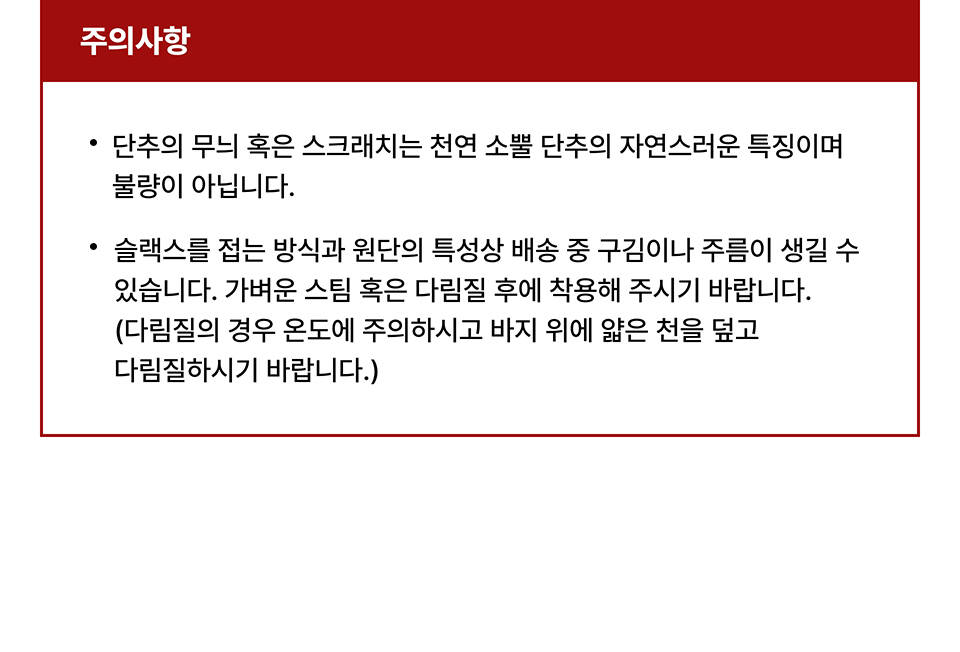 주의사항

• 단추의 무늬 혹은 스크래치는 천연 소뿔 단추의 자연스러운 특징이며 불량이 아닙니다.

• 슬랙스를 접는 방식과 원단의 특성상 배송 중 구김이나 주름이 생길 수 있습니다. 가벼운 스팀 혹은 다림질 후에 착용해 주시기 바랍니다. (다림질의 경우 온도에 주의하시고 바지 위에 얇은 천을 덮고 다림질하시기 바랍니다.)